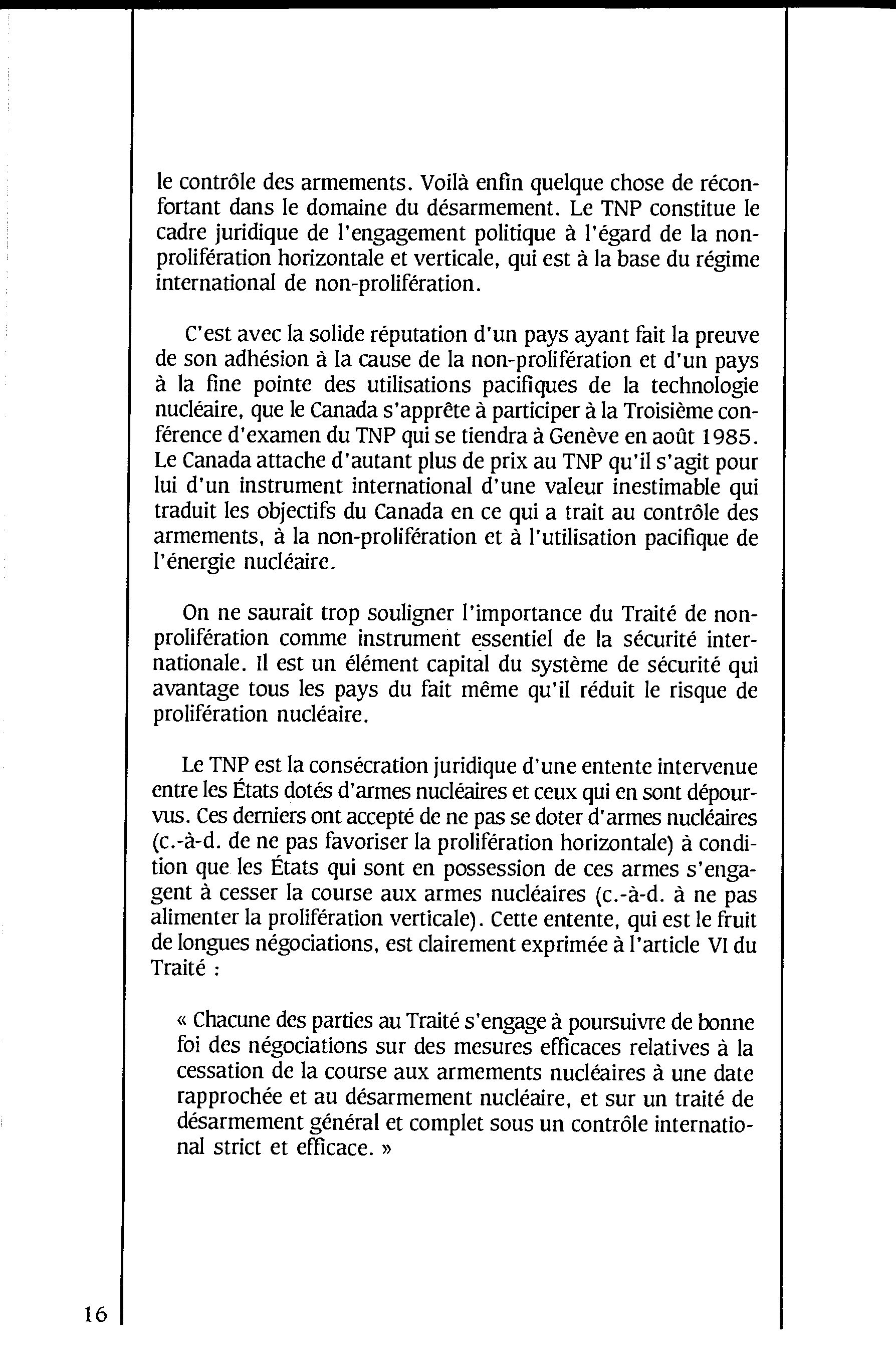 le contrôle des armements. Voilà enfin quelque chose de réconfortant dans le domaine du désarmement. Le TNP constitue le cadre juridique de l'engagement politique à l'égard de la non-prolifération horizontale et verticale, qui est à la base du régime international de non-prolifération.

C'est avec la solide réputation d'un pays ayant fait la preuve de son adhésion à la cause de la non-prolifération et d'un pays à la fine pointe des utilisations pacifiques de la technologie nucléaire, que le Canada s'apprête à participer à la Troisième conférence d'examen du TNP qui se tiendra à Genève en août 1985. Le Canada attache d'autant plus de prix au TNP qu'il s'agit pour lui d'un instrument international d'une valeur inestimable qui traduit les objectifs du Canada en ce qui a trait au contrôle des armements, à la non-prolifération et à l'utilisation pacifique de l'énergie nucléaire.

On ne saurait trop souligner l'importance du Traité de non-prolifération comme instrument essentiel de la sécurité internationale. Il est un élément capital du système de sécurité qui avantage tous les pays du fait même qu'il réduit le risque de prolifération nucléaire.

Le TNP est la consécration juridique d'une entente intervenue entre les États dotés d'armes nucléaires et ceux qui en sont dépourvus. Ces derniers ont accepté de ne pas se doter d'armes nucléaires (c.-à-d. de ne pas favoriser la prolifération horizontale) à condition que les États qui sont en possession de ces armes s'engagent à cesser la course aux armes nucléaires (c.-à-d. à ne pas alimenter la prolifération verticale). Cette entente, qui est le fruit de longues négociations, est clairement exprimée à l'article VI du Traité :

« Chacune des parties au Traité s'engage à poursuivre de bonne foi des négociations sur des mesures efficaces relatives à la cessation de la course aux armements nucléaires à une date rapprochée et au désarmement nucléaire, et sur un traité de désarmement général et complet sous un contrôle international strict et efficace. »

16